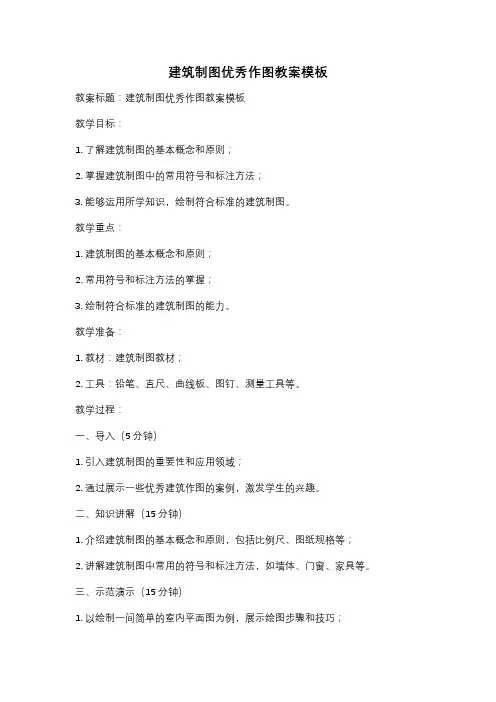 建筑制图优秀作图教案模板

教案标题：建筑制图优秀作图教案模板

教学目标：

1. 了解建筑制图的基本概念和原则；

2. 掌握建筑制图中的常用符号和标注方法；

3. 能够运用所学知识，绘制符合标准的建筑制图。

教学重点：

1. 建筑制图的基本概念和原则；

2. 常用符号和标注方法的掌握；

3. 绘制符合标准的建筑制图的能力。

教学准备：

1. 教材：建筑制图教材；

2. 工具：铅笔、直尺、曲线板、图钉、测量工具等。

教学过程：

一、导入（5 分钟）

1. 引入建筑制图的重要性和应用领域；

2. 通过展示一些优秀建筑作图的案例，激发学生的兴趣。

二、知识讲解（15 分钟）

1. 介绍建筑制图的基本概念和原则，包括比例尺、图纸规格等；

2. 讲解建筑制图中常用的符号和标注方法，如墙体、门窗、家具等。

三、示范演示（15 分钟）

1. 以绘制一间简单的室内平面图为例，展示绘图步骤和技巧；